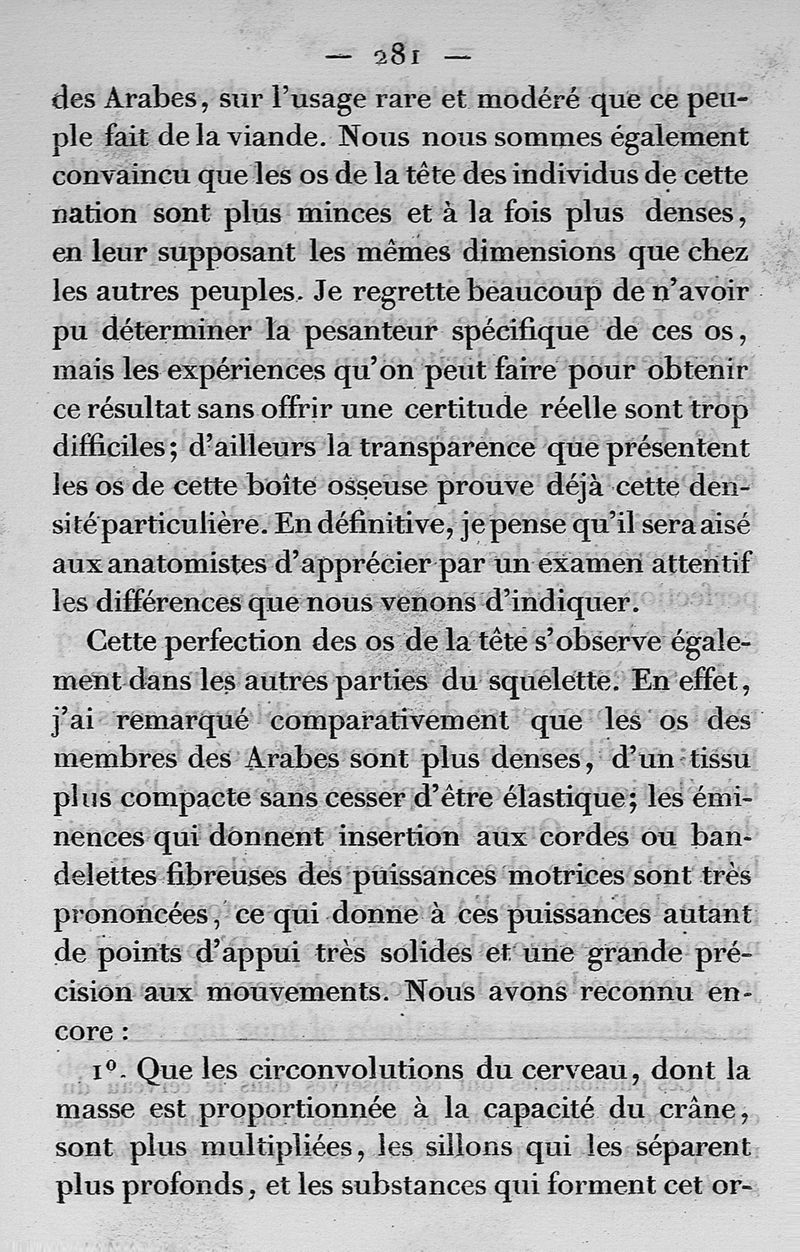 — 281 —

des Arabes, sur l'usage rare et modéré que ce peuple fait de la viande. Nous nous sommes également convaincu que les os de la tête des individus de cette nation sont plus minces et à la fois plus denses, en leur supposant les mêmes dimensions que chez les autres peuples. Je regrette beaucoup de n'avoir pu déterminer la pesanteur spécifique de ces os, mais les expériences qu'on peut faire pour obtenir ce résultat sans offrir une certitude réelle sont trop difficiles; d'ailleurs la transparence que présentent les os de cette boîte osseuse prouve déjà cette densité particulière. En définitive, je pense qu'il sera aisé aux anatomistes d'apprécier par un examen attentif les différences que nous venons d'indiquer.

Cette perfection des os de la tête s'observe également dans les autres parties du squelette. En effet, j'ai remarqué comparativement que les os des membres des Arabes sont plus denses, d'un tissu plus compacte sans cesser d'être élastique; les éminences qui donnent insertion aux cordes ou bandelettes fibreuses des puissances motrices sont très prononcées, ce qui donne à ces puissances autant de points d'appui très solides et une grande précision aux mouvements. Nous avons reconnu encore :

1°. Que les circonvolutions du cerveau, dont la masse est proportionnée à la capacité du crâne, sont plus multipliées, les sillons qui les séparent plus profonds, et les substances qui forment cet or-